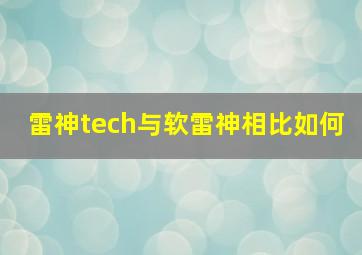 雷神tech与软雷神相比如何